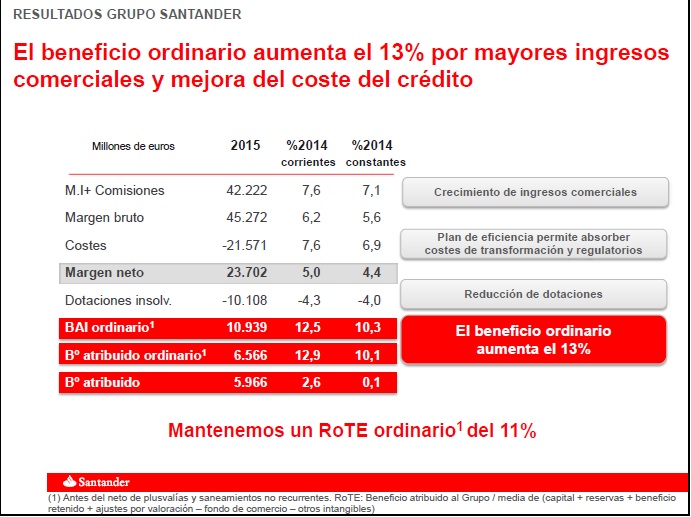 RESULTADOS GRUPO SANTANDER

El beneficio ordinario aumenta el 13% por mayores ingresos comerciales y mejora del coste del crédito

| Millones de euros | 2015 | %2014 corrientes | %2014 constantes |
|---|---|---|---|
| M.I+ Comisiones | 42.222 | 7,6 | 7,1 |
| Margen bruto | 45.272 | 6,2 | 5,6 |
| Costes | -21.571 | 7,6 | 6,9 |
| Margen neto | 23.702 | 5,0 | 4,4 |
| Dotaciones insolv. | -10.108 | -4,3 | -4,0 |
| BAI ordinario$^1$ | 10.939 | 12,5 | 10,3 |
| Bº atribuido ordinario$^1$ | 6.566 | 12,9 | 10,1 |
| Bº atribuido | 5.966 | 2,6 | 0,1 |

Crecimiento de ingresos comerciales

Plan de eficiencia permite absorber costes de transformación y regulatorios

Reducción de dotaciones

El beneficio ordinario aumenta el 13%

Mantenemos un RoTE ordinario$^1$ del 11%

Santander

(1) Antes del neto de plusvalías y saneamientos no recurrentes. RoTE: Beneficio atribuido al Grupo / media de (capital + reservas + beneficio retenido + ajustes por valoración – fondo de comercio – otros intangibles)